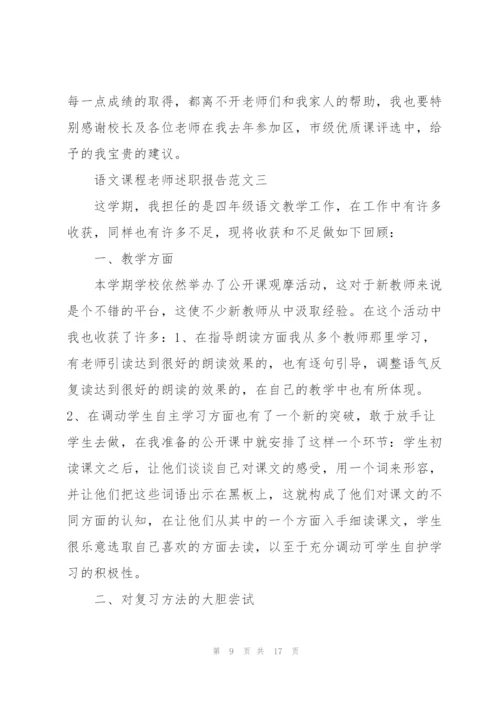 每一点成绩的取得，都离不开老师们和我家人的帮助，我也要特别感谢校长及各位老师在我去年参加区，市级优质课评选中，给予的我宝贵的建议。

语文课程老师述职报告范文三

这学期，我担任的是四年级语文教学工作，在工作中有许多收获，同样也有许多不足，现将收获和不足做如下回顾：

一、教学方面

本学期学校依然举办了公开课观摩活动，这对于新教师来说是个不错的平台，这使不少新教师从中汲取经验。在这个活动中我也收获了许多：1、在指导朗读方面我从多个教师那里学习，有老师引读达到很好的朗读效果的，也有逐句引导，调整语气反复读达到很好的朗读的效果的，在自己的教学中也有所体现。2、在调动学生自主学习方面也有了一个新的突破，敢于放手让学生去做，在我准备的公开课中就安排了这样一个环节：学生初读课文之后，让他们谈谈自己对课文的感受，用一个词来形容，并让他们把这些词语出示在黑板上，这就构成了他们对课文的不同方面的认知，在让他们从其中的一个方面入手细读课文，学生很乐意选取自己喜欢的方面去读，以至于充分调动可学生自护学习的积极性。

二、对复习方法的大胆尝试

第 9 页 共 17 页